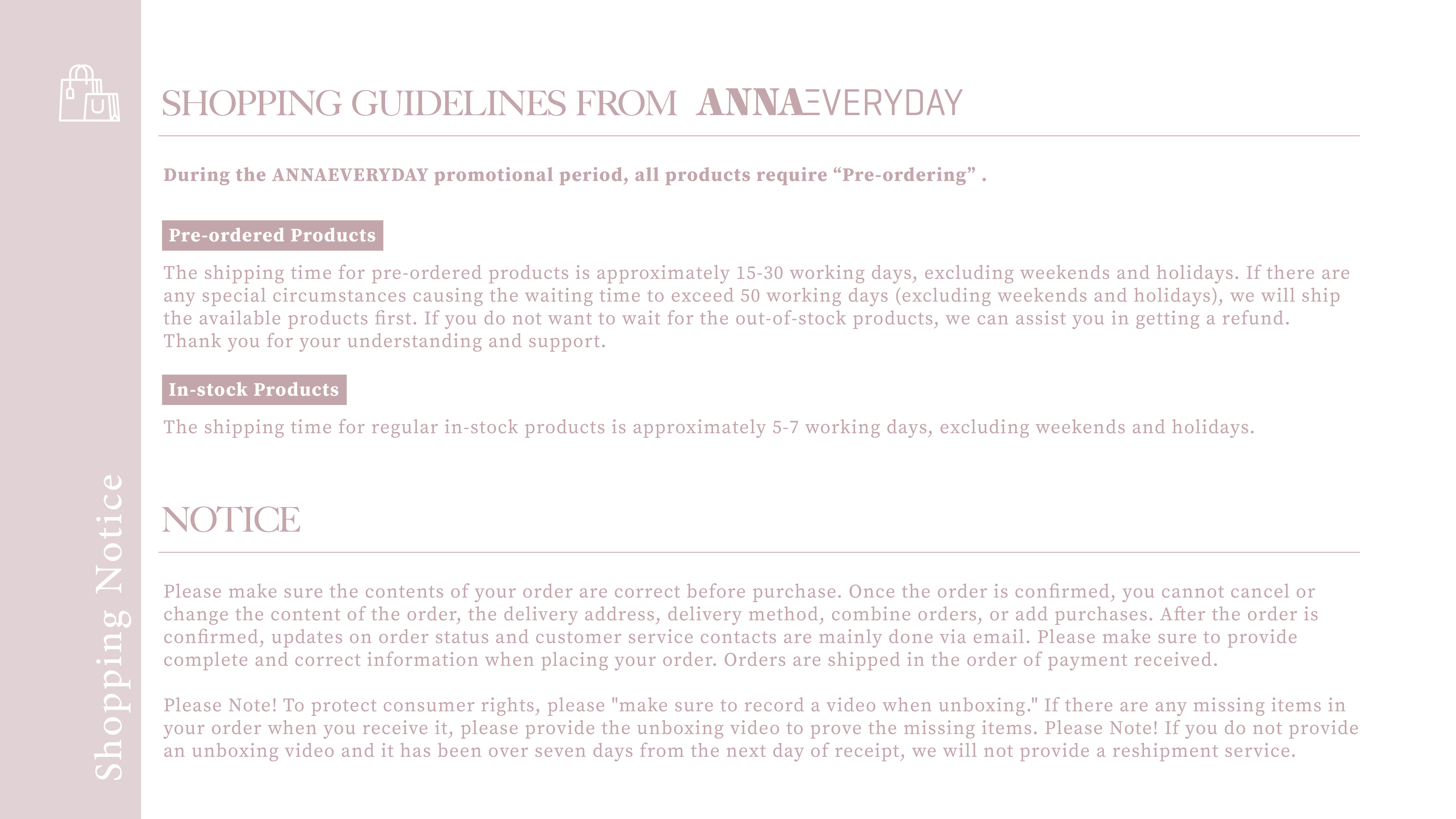 Shopping Notice

SHOPPING GUIDELINES FROM ANNAEVERYDAY

During the ANNAEVERYDAY promotional period, all products require “Pre-ordering” .

Pre-ordered Products

The shipping time for pre-ordered products is approximately 15-30 working days, excluding weekends and holidays. If there are any special circumstances causing the waiting time to exceed 50 working days (excluding weekends and holidays), we will ship the available products first. If you do not want to wait for the out-of-stock products, we can assist you in getting a refund. Thank you for your understanding and support.

In-stock Products

The shipping time for regular in-stock products is approximately 5-7 working days, excluding weekends and holidays.

NOTICE

Please make sure the contents of your order are correct before purchase. Once the order is confirmed, you cannot cancel or change the content of the order, the delivery address, delivery method, combine orders, or add purchases. After the order is confirmed, updates on order status and customer service contacts are mainly done via email. Please make sure to provide complete and correct information when placing your order. Orders are shipped in the order of payment received.

Please Note! To protect consumer rights, please "make sure to record a video when unboxing." If there are any missing items in your order when you receive it, please provide the unboxing video to prove the missing items. Please Note! If you do not provide an unboxing video and it has been over seven days from the next day of receipt, we will not provide a reshipment service.